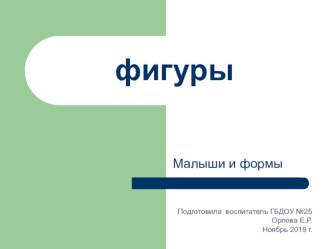 фигуры

Малыши и формы

Подготовила воспитатель ГБДОУ №25
Орлова Е.Р.
Ноябрь 2019 г.